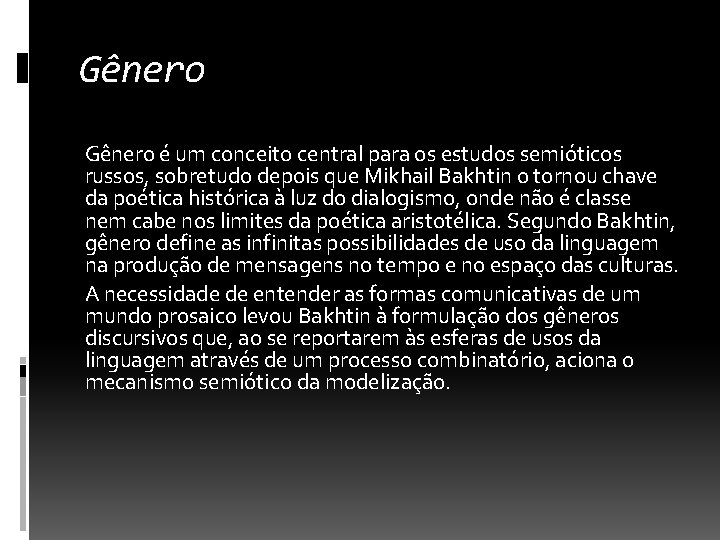 Gênero

Gênero é um conceito central para os estudos semióticos russos, sobretudo depois que Mikhail Bakhtin o tornou chave da poética histórica à luz do dialogismo, onde não é classe nem cabe nos limites da poética aristotélica. Segundo Bakhtin, gênero define as infinitas possibilidades de uso da linguagem na produção de mensagens no tempo e no espaço das culturas.

A necessidade de entender as formas comunicativas de um mundo prosaico levou Bakhtin à formulação dos gêneros discursivos que, ao se reportarem às esferas de usos da linguagem através de um processo combinatório, aciona o mecanismo semiótico da modelização.